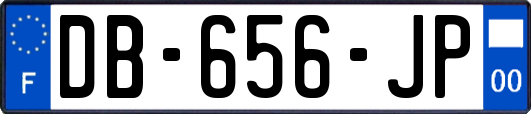 F
DB-656-JP
00